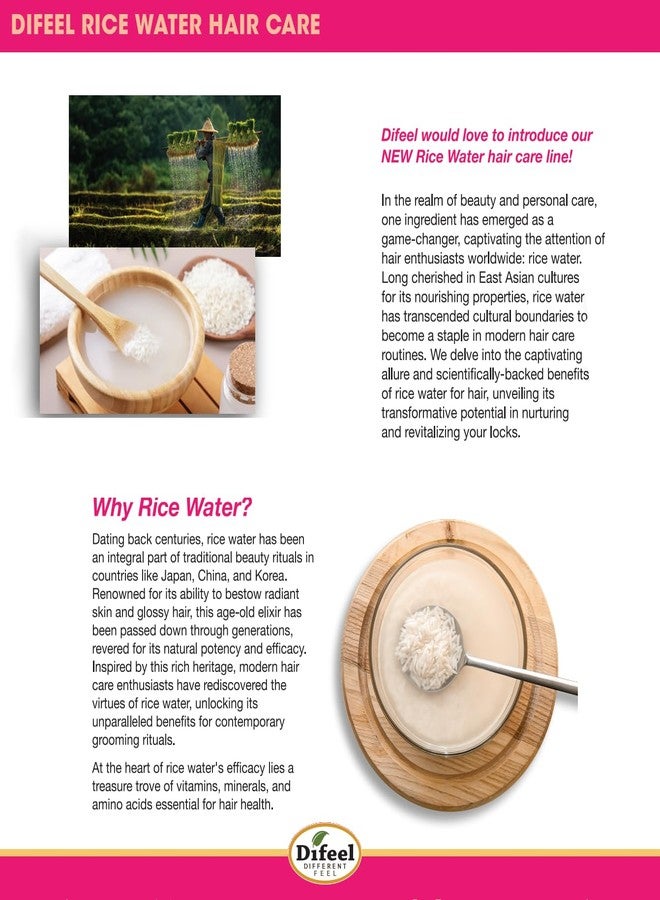 DIFEEL RICE WATER HAIR CARE

Difeel would love to introduce our NEW Rice Water hair care line!

In the realm of beauty and personal care, one ingredient has emerged as a game-changer, captivating the attention of hair enthusiasts worldwide: rice water. Long cherished in East Asian cultures for its nourishing properties, rice water has transcended cultural boundaries to become a staple in modern hair care routines. We delve into the captivating allure and scientifically-backed benefits of rice water for hair, unveiling its transformative potential in nurturing and revitalizing your locks.

Why Rice Water?

Dating back centuries, rice water has been an integral part of traditional beauty rituals in countries like Japan, China, and Korea. Renowned for its ability to bestow radiant skin and glossy hair, this age-old elixir has been passed down through generations, revered for its natural potency and efficacy. Inspired by this rich heritage, modern hair care enthusiasts have rediscovered the virtues of rice water, unlocking its unparalleled benefits for contemporary grooming rituals.

At the heart of rice water's efficacy lies a treasure trove of vitamins, minerals, and amino acids essential for hair health.

Difeel
DIFFERENT FEEL